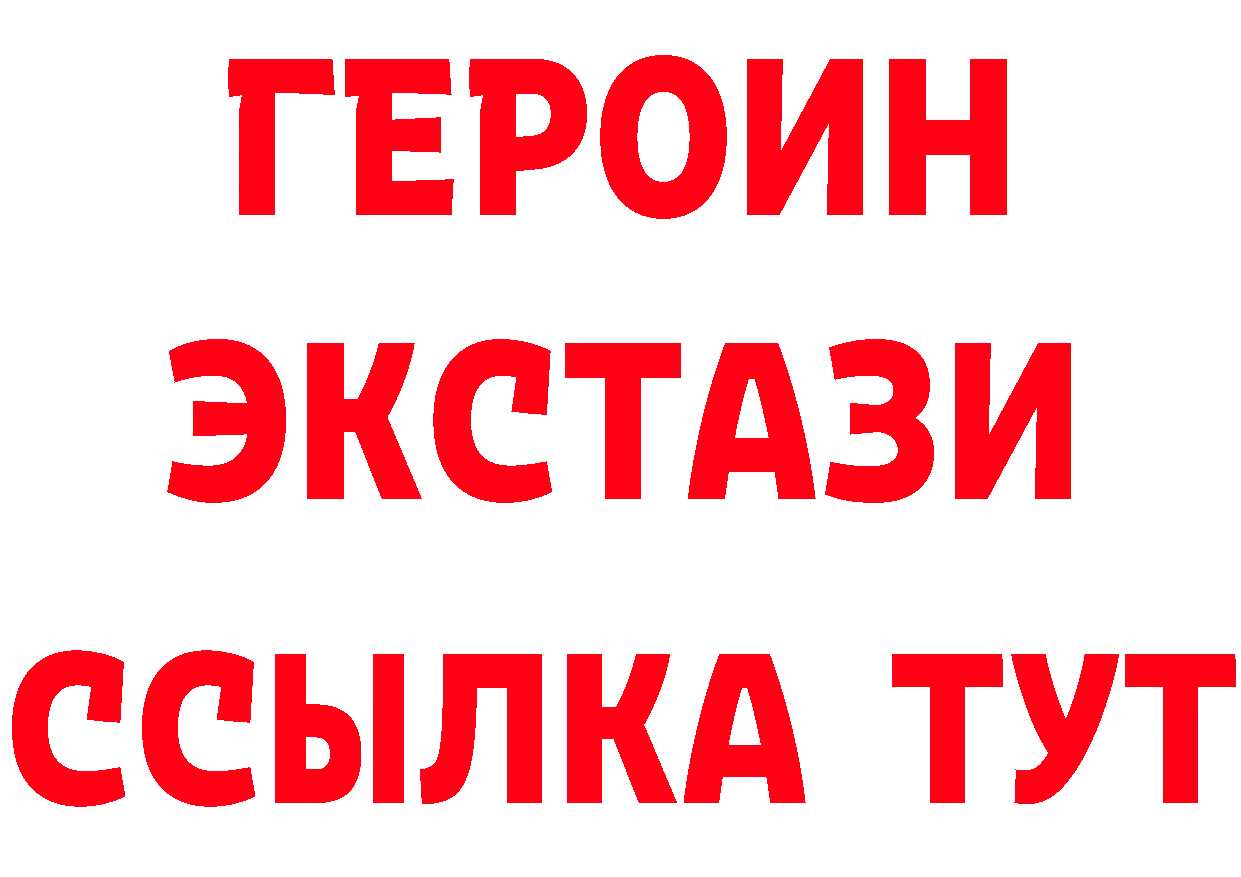 ГЕРОИН ЭКСТАЗИ ССЫЛКА ТУТ